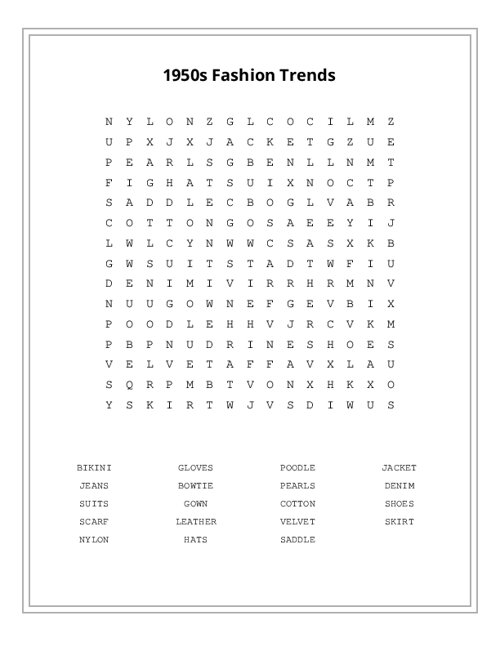 1950s Fashion Trends

N Y L O N Z G L C O C I L M Z
U P X J X J A C K E T G Z U E
P E A R L S G B E N L L N M T
F I G H A T S U I X N O C T P
S A D D L E C B O G L V A B R
C O T T O N G O S A E E Y I J
L W L C Y N W W C S A S X K B
G W S U I T S T A D T W F I U
D E N I M I V I R R H R M N V
N U U G O W N E F G E V B I X
P O O D L E H H V J R C V K M
P B P N U D R I N E S H O E S
V E L V E T A F F A V X L A U
S Q R P M B T V O N X H K X O
Y S K I R T W J V S D I W U S

BIKINI
JEANS
SUITS
SCARF
NYLON

GLOVES
BOWTIE
GOWN
LEATHER
HATS

POODLE
PEARLS
COTTON
VELVET
SADDLE

JACKET
DENIM
SHOES
SKIRT